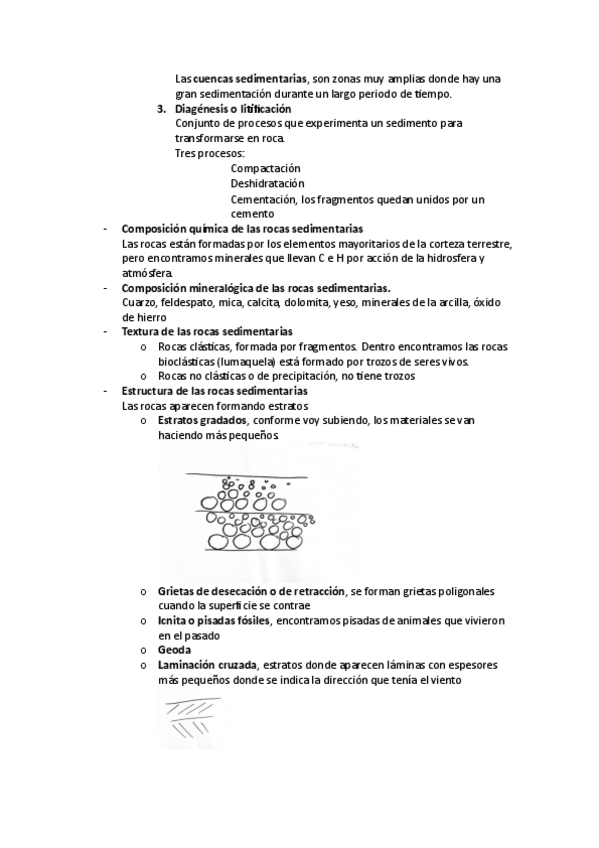 Las cuencas sedimentarias, son zonas muy amplias donde hay una gran sedimentación durante un largo periodo de tiempo.

3. Diagénesis o litificación
Conjunto de procesos que experimenta un sedimento para transformarse en roca.
Tres procesos:
Compactación
Deshidratación
Cementación, los fragmentos quedan unidos por un cemento

- Composición química de las rocas sedimentarias
Las rocas están formadas por los elementos mayoritarios de la corteza terrestre, pero encontramos minerales que llevan C e H por acción de la hidrosfera y atmósfera.

- Composición mineralógica de las rocas sedimentarias.
Cuarzo, feldespato, mica, calcita, dolomita, yeso, minerales de la arcilla, óxido de hierro

- Textura de las rocas sedimentarias
o Rocas clásticas, formada por fragmentos. Dentro encontramos las rocas bioclásticas (lumaquela) está formado por trozos de seres vivos.
o Rocas no clásticas o de precipitación, no tiene trozos

- Estructura de las rocas sedimentarias
Las rocas aparecen formando estratos
o Estratos gradados, conforme voy subiendo, los materiales se van haciendo más pequeños.

o Grietas de desecación o de retracción, se forman grietas poligonales cuando la superficie se contrae
o Icnita o pisadas fósiles, encontramos pisadas de animales que vivieron en el pasado
o Geoda
o Laminación cruzada, estratos donde aparecen láminas con espesores más pequeños donde se indica la dirección que tenía el viento